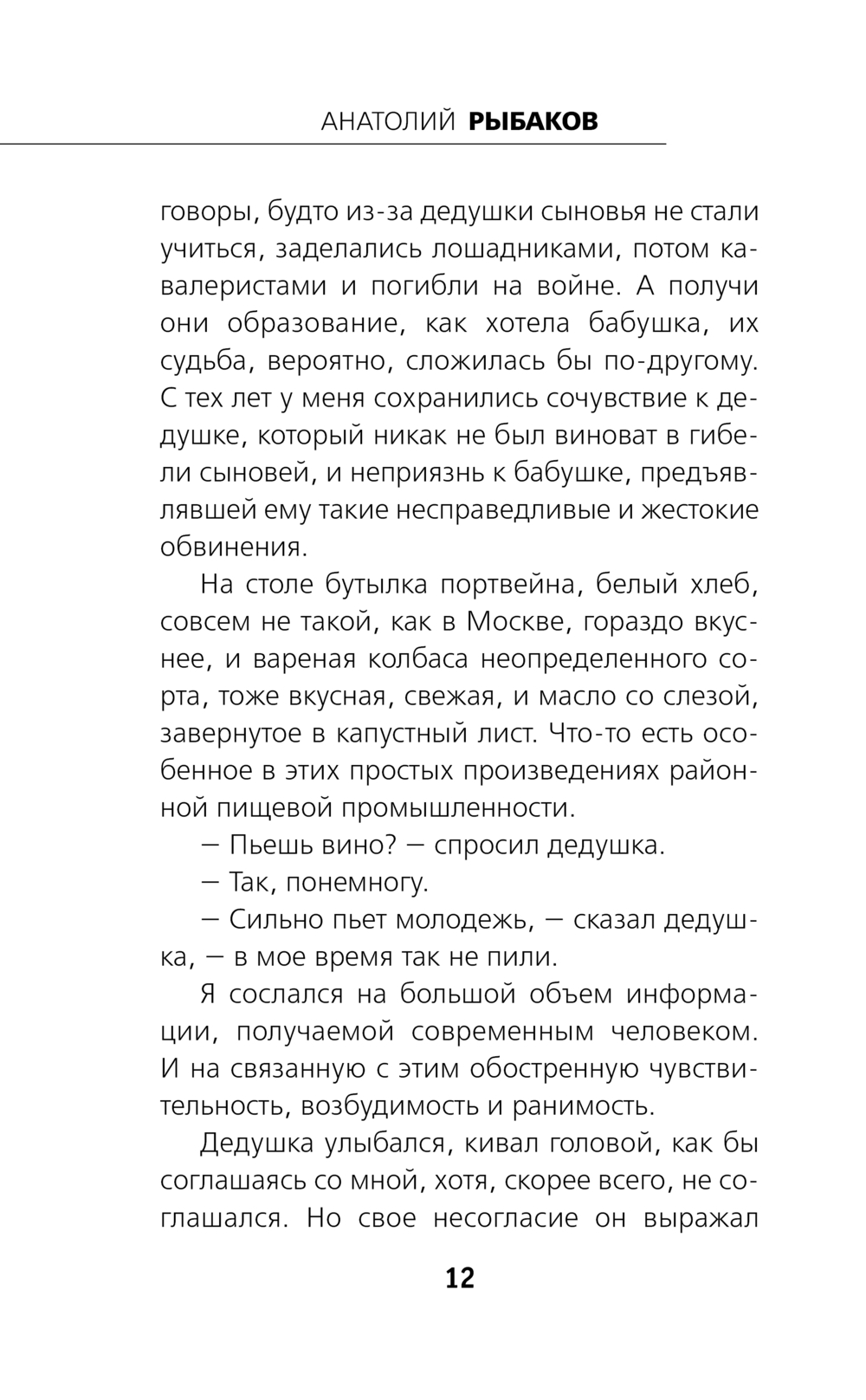 АНАТОЛИЙ РЫБАКОВ

говоры, будто из-за дедушки сыновья не стали учиться, заделались лошадниками, потом кавалеристами и погибли на войне. А получи они образование, как хотела бабушка, их судьба, вероятно, сложилась бы по-другому. С тех лет у меня сохранились сочувствие к дедушке, который никак не был виноват в гибели сыновей, и неприязнь к бабушке, предъявлявшей ему такие несправедливые и жестокие обвинения.

На столе бутылка портвейна, белый хлеб, совсем не такой, как в Москве, гораздо вкуснее, и вареная колбаса неопределенного сорта, тоже вкусная, свежая, и масло со слезой, завернутое в капустный лист. Что-то есть особенное в этих простых произведениях районной пищевой промышленности.

— Пьешь вино? — спросил дедушка.

— Так, понемногу.

— Сильно пьет молодежь, — сказал дедушка, — в мое время так не пили.

Я сослался на большой объем информации, получаемой современным человеком. И на связанную с этим обостренную чувствительность, возбудимость и ранимость.

Дедушка улыбался, кивал головой, как бы соглашаясь со мной, хотя, скорее всего, не соглашался. Но свое несогласие он выражал

12